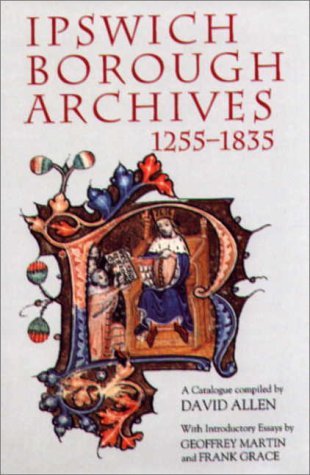 IPSWICH BOROUGH ARCHIVES
1255–1835

A Catalogue compiled by
DAVID ALLEN

With Introductory Essays by
GEOFFREY MARTIN
and FRANK GRACE